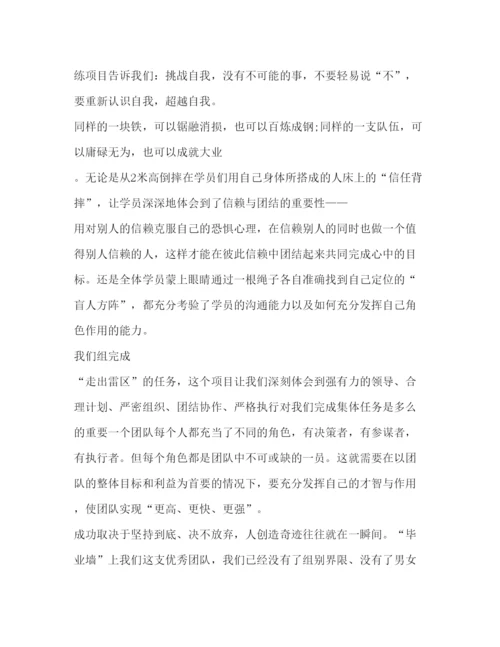 练项目告诉我们：挑战自我，没有不可能的事，不要轻易说“不”，要重新认识自我，超越自我。

同样的一块铁，可以锯融消损，也可以百炼成钢;同样的一支队伍，可以庸碌无为，也可以成就大业

。无论是从2米高倒摔在学员们用自己身体所搭成的人床上的“信任背摔”，让学员深深地体会到了信赖与团结的重要性——

用对别人的信赖克服自己的恐惧心理，在信赖别人的同时也做一个值得别人信赖的人，这样才能在彼此信赖中团结起来共同完成心中的目标。还是全体学员蒙上眼睛通过一根绳子各自准确找到自己定位的“盲人方阵”，都充分考验了学员的沟通能力以及如何充分发挥自己角色作用的能力。

我们组完成

“走出雷区”的任务，这个项目让我们深刻体会到强有力的领导、合理计划、严密组织、团结协作、严格执行对我们完成集体任务是多么的重要一个团队每个人都充当了不同的角色，有决策者，有参谋者，有执行者。但每个角色都是团队中不可或缺的一员。这就需要在以团队的整体目标和利益为首要的情况下，要充分发挥自己的才智与作用，使团队实现“更高、更快、更强”。

成功取决于坚持到底、决不放弃，人创造奇迹往往就在一瞬间。“毕业墙”上我们这支优秀团队，我们已经没有了组别界限、没有了男女